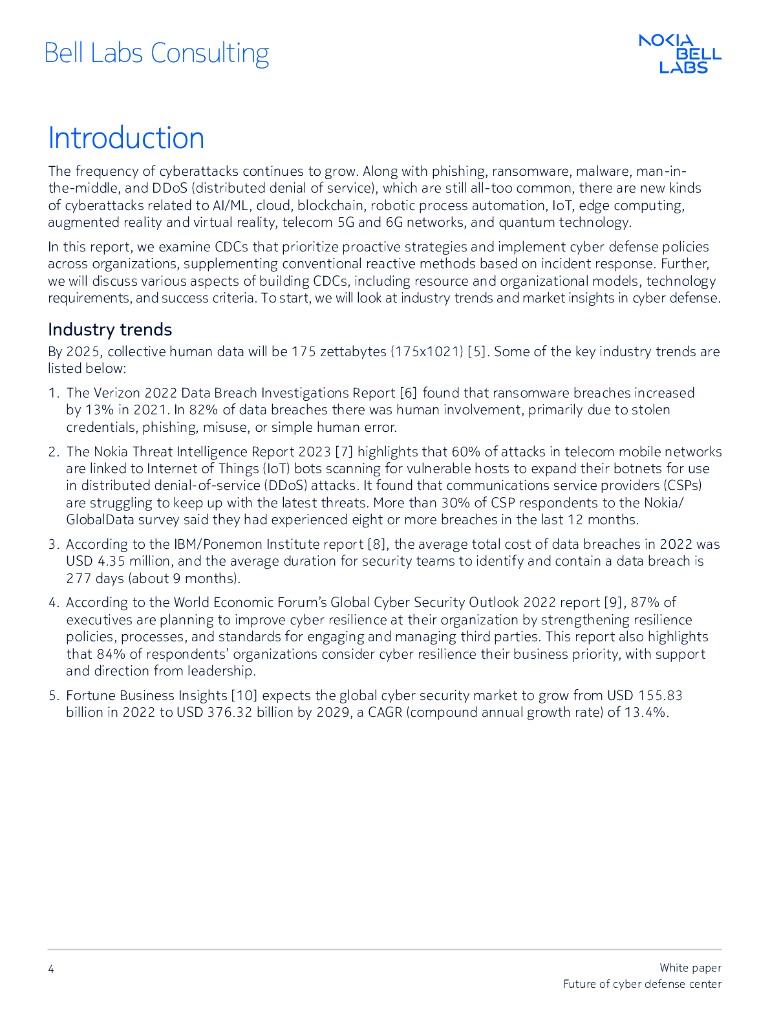 Bell Labs Consulting

NOKIA BELL LABS

Introduction

The frequency of cyberattacks continues to grow. Along with phishing, ransomware, malware, man-in-the-middle, and DDoS (distributed denial of service), which are still all-too common, there are new kinds of cyberattacks related to AI/ML, cloud, blockchain, robotic process automation, IoT, edge computing, augmented reality and virtual reality, telecom 5G and 6G networks, and quantum technology.

In this report, we examine CDCs that prioritize proactive strategies and implement cyber defense policies across organizations, supplementing conventional reactive methods based on incident response. Further, we will discuss various aspects of building CDCs, including resource and organizational models, technology requirements, and success criteria. To start, we will look at industry trends and market insights in cyber defense.

Industry trends

By 2025, collective human data will be 175 zettabytes (175x1021) [5]. Some of the key industry trends are listed below:

1. The Verizon 2022 Data Breach Investigations Report [6] found that ransomware breaches increased by 13% in 2021. In 82% of data breaches there was human involvement, primarily due to stolen credentials, phishing, misuse, or simple human error.

2. The Nokia Threat Intelligence Report 2023 [7] highlights that 60% of attacks in telecom mobile networks are linked to Internet of Things (IoT) bots scanning for vulnerable hosts to expand their botnets for use in distributed denial-of-service (DDoS) attacks. It found that communications service providers (CSPs) are struggling to keep up with the latest threats. More than 30% of CSP respondents to the Nokia/GlobalData survey said they had experienced eight or more breaches in the last 12 months.

3. According to the IBM/Ponemon Institute report [8], the average total cost of data breaches in 2022 was USD 4.35 million, and the average duration for security teams to identify and contain a data breach is 277 days (about 9 months).

4. According to the World Economic Forum's Global Cyber Security Outlook 2022 report [9], 87% of executives are planning to improve cyber resilience at their organization by strengthening resilience policies, processes, and standards for engaging and managing third parties. This report also highlights that 84% of respondents' organizations consider cyber resilience their business priority, with support and direction from leadership.

5. Fortune Business Insights [10] expects the global cyber security market to grow from USD 155.83 billion in 2022 to USD 376.32 billion by 2029, a CAGR (compound annual growth rate) of 13.4%.

4

White paper
Future of cyber defense center